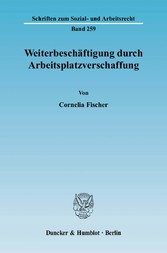 Schriften zum Sozial- und Arbeitsrecht
Band 259

Weiterbeschäftigung durch Arbeitsplatzverschaffung

Von

Cornelia Fischer

Duncker & Humblot · Berlin